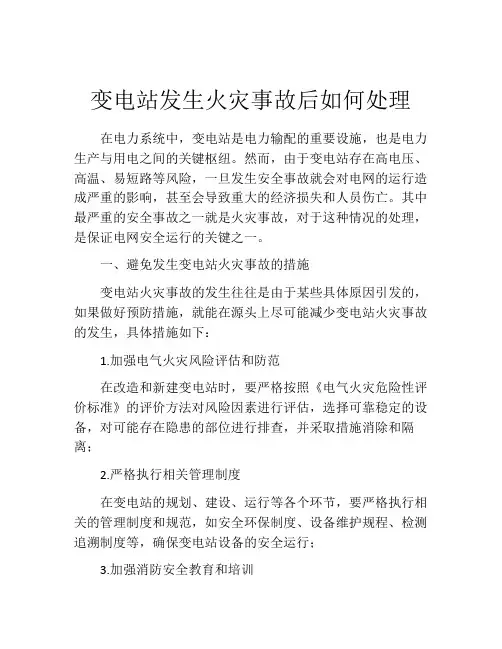 变电站发生火灾事故后如何处理

在电力系统中，变电站是电力输配的重要设施，也是电力生产与用电之间的关键枢纽。然而，由于变电站存在高电压、高温、易短路等风险，一旦发生安全事故就会对电网的运行造成严重的影响，甚至会导致重大的经济损失和人员伤亡。其中最严重的安全事故之一就是火灾事故，对于这种情况的处理，是保证电网安全运行的关键之一。

一、避免发生变电站火灾事故的措施

变电站火灾事故的发生往往是由于某些具体原因引发的，如果做好预防措施，就能在源头上尽可能减少变电站火灾事故的发生，具体措施如下：

1.加强电气火灾风险评估和防范

在改造和新建变电站时，要严格按照《电气火灾危险性评价标准》的评价方法对风险因素进行评估，选择可靠稳定的设备，对可能存在隐患的部位进行排查，并采取措施消除和隔离；

2.严格执行相关管理制度

在变电站的规划、建设、运行等各个环节，要严格执行相关的管理制度和规范，如安全环保制度、设备维护规程、检测追溯制度等，确保变电站设备的安全运行；

3.加强消防安全教育和培训